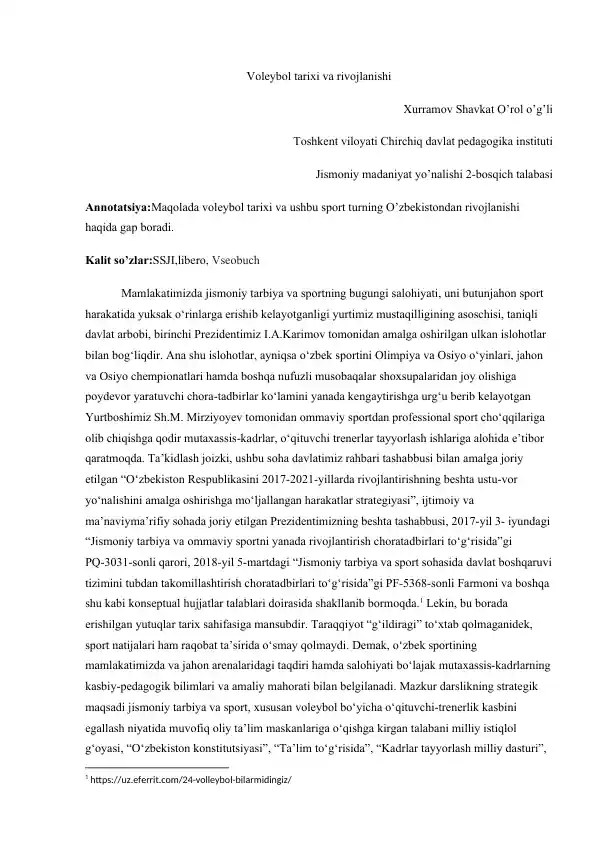 Voleybol tarixi va rivojlanishi

Xurramov Shavkat O'rol o'g'li

Toshkent viloyati Chirchiq davlat pedagogika instituti

Jismoniy madaniyat yo'nalishi 2-bosqich talabasi

**Annotatsiya:**Maqolada voleybol tarixi va ushbu sport turning O'zbekistondan rivojlanishi haqida gap boradi.

**Kalit so'zlar:**SSJI,libero, Vseobuch

Mamlakatimizda jismoniy tarbiya va sportning bugungi salohiyati, uni butunjahon sport harakatida yuksak o'rinlarga erishib kelayotganligi yurtimiz mustaqilligining asoschisi, taniqli davlat arbobi, birinchi Prezidentimiz I.A.Karimov tomonidan amalga oshirilgan ulkan islohotlar bilan bog'liqdir. Ana shu islohotlar, ayniqsa o'zbek sportini Olimpiya va Osiyo o'yinlari, jahon va Osiyo chempionatlari hamda boshqa nufuzli musobaqalar shoxsupalaridan joy olishiga poydevor yaratuvchi chora-tadbirlar ko'lamini yanada kengaytirishga urg'u berib kelayotgan Yurtboshimiz Sh.M. Mirziyoyev tomonidan ommaviy sportdan professional sport cho'qqilariga olib chiqishga qodir mutaxassis-kadrlar, o'qituvchi trenerlar tayyorlash ishlariga alohida e'tibor qaratmoqda. Ta'kidlash joizki, ushbu soha davlatimiz rahbari tashabbusi bilan amalga joriy etilgan "O'zbekiston Respublikasini 2017-2021-yillarda rivojlantirishning beshta ustu-vor yo'nalishini amalga oshirishga mo'ljallangan harakatlar strategiyasi", ijtimoiy va ma'naviyma'rifiy sohada joriy etilgan Prezidentimizning beshta tashabbusi, 2017-yil 3- iyundagi "Jismoniy tarbiya va ommaviy sportni yanada rivojlantirish choratadbirlari to'g'risida"gi PQ-3031-sonli qarori, 2018-yil 5-martdagi "Jismoniy tarbiya va sport sohasida davlat boshqaruvi tizimini tubdan takomillashtirish choratadbirlari to'g'risida"gi PF-5368-sonli Farmoni va boshqa shu kabi konseptual hujjatlar talablari doirasida shakllanib bormoqda.$^1$ Lekin, bu borada erishilgan yutuqlar tarix sahifasiga mansubdir. Taraqqiyot "g'ildiragi" to'xtab qolmaganidek, sport natijalari ham raqobat ta'sirida o'smay qolmaydi. Demak, o'zbek sportining mamlakatimizda va jahon arenalaridagi taqdiri hamda salohiyati bo'lajak mutaxassis-kadrlarning kasbiy-pedagogik bilimlari va amaliy mahorati bilan belgilanadi. Mazkur darslikning strategik maqsadi jismoniy tarbiya va sport, xususan voleybol bo'yicha o'qituvchi-trenerlik kasbini egallash niyatida muvofiq oliy ta'lim maskanlariga o'qishga kirgan talabani milliy istiqlol g'oyasi, "O'zbekiston konstitutsiyasi", "Ta'lim to'g'risida", "Kadrlar tayyorlash milliy dasturi",

$^1$ https://uz.eferrit.com/24-volleybol-bilarmidingiz/